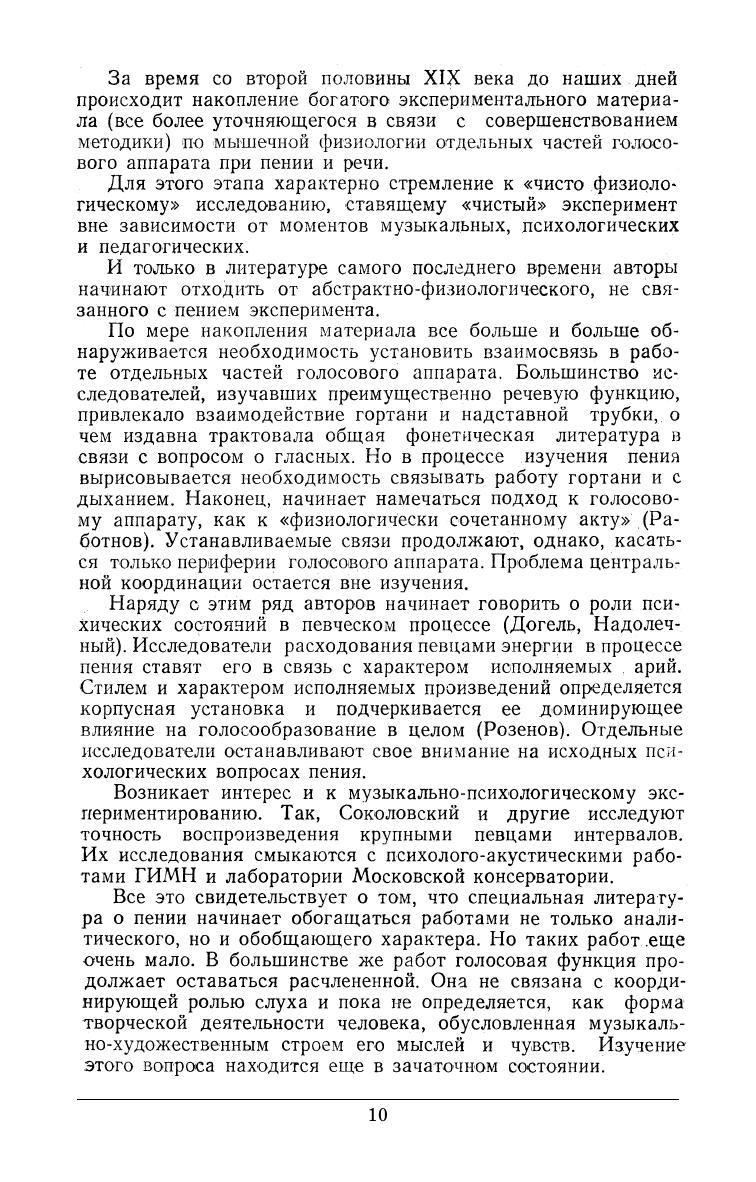 За время со второй половины XIX века до наших дней происходит накопление богатого экспериментального материала (все более уточняющегося в связи с совершенствованием методики) по мышечной физиологии отдельных частей голосового аппарата при пении и речи.

Для этого этапа характерно стремление к «чисто физиологическому» исследованию, ставящему «чистый» эксперимент вне зависимости от моментов музыкальных, психологических и педагогических.

И только в литературе самого последнего времени авторы начинают отходить от абстрактно-физиологического, не связанного с пением эксперимента.

По мере накопления материала все больше и больше обнаруживается необходимость установить взаимосвязь в работе отдельных частей голосового аппарата. Большинство исследователей, изучавших преимущественно речевую функцию, привлекало взаимодействие гортани и надставной трубки, о чем издавна трактовала общая фонетическая литература в связи с вопросом о гласных. Но в процессе изучения пения вырисовывается необходимость связывать работу гортани и с дыханием. Наконец, начинает намечаться подход к голосовому аппарату, как к «физиологически сочетанному акту» (Работнов). Устанавливаемые связи продолжают, однако, касаться только периферии голосового аппарата. Проблема центральной координации остается вне изучения.

Наряду с этим ряд авторов начинает говорить о роли психических состояний в певческом процессе (Догель, Надолечный). Исследователи расходования певцами энергии в процессе пения ставят его в связь с характером исполняемых арий. Стилем и характером исполняемых произведений определяется корпусная установка и подчеркивается ее доминирующее влияние на голосообразование в целом (Розенов). Отдельные исследователи останавливают свое внимание на исходных психологических вопросах пения.

Возникает интерес и к музыкально-психологическому экспериментированию. Так, Соколовский и другие исследуют точность воспроизведения крупными певцами интервалов. Их исследования смыкаются с психолого-акустическими работами ГИМН и лаборатории Московской консерватории.

Все это свидетельствует о том, что специальная литература о пении начинает обогащаться работами не только аналитического, но и обобщающего характера. Но таких работ еще очень мало. В большинстве же работ голосовая функция продолжает оставаться расчлененной. Она не связана с координирующей ролью слуха и пока не определяется, как форма творческой деятельности человека, обусловленная музыкально-художественным строем его мыслей и чувств. Изучение этого вопроса находится еще в зачаточном состоянии.

10